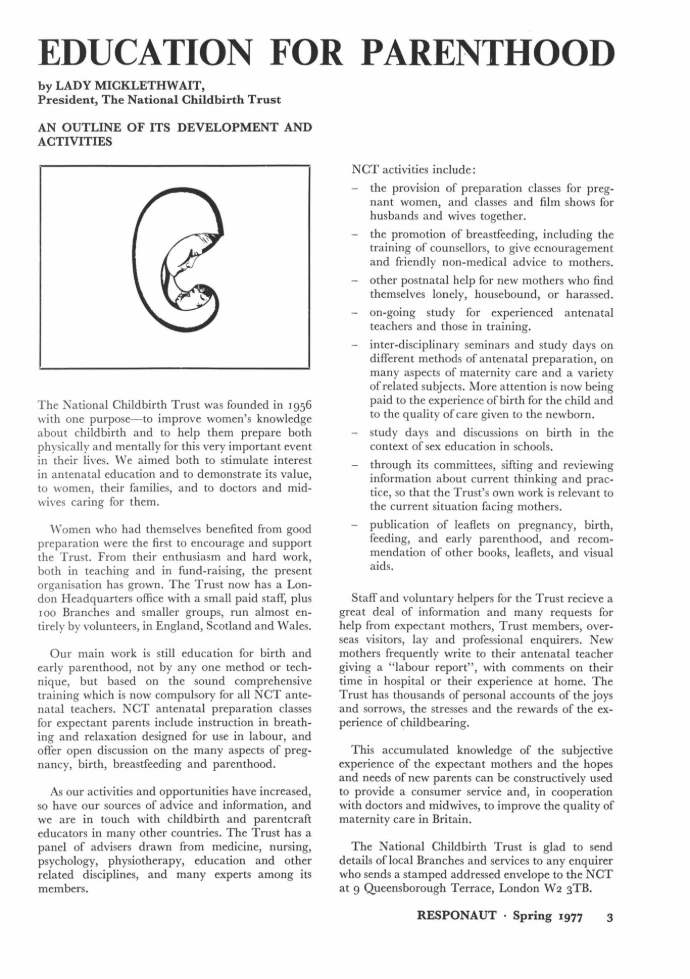 EDUCATION FOR PARENTHOOD

by LADY MICKLETHWAIT,
President, The National Childbirth Trust

AN OUTLINE OF ITS DEVELOPMENT AND ACTIVITIES

The National Childbirth Trust was founded in 1956 with one purpose—to improve women's knowledge about childbirth and to help them prepare both physically and mentally for this very important event in their lives. We aimed both to stimulate interest in antenatal education and to demonstrate its value, to women, their families, and to doctors and midwives caring for them.

Women who had themselves benefited from good preparation were the first to encourage and support the Trust. From their enthusiasm and hard work, both in teaching and in fund-raising, the present organisation has grown. The Trust now has a London Headquarters office with a small paid staff, plus 100 Branches and smaller groups, run almost entirely by volunteers, in England, Scotland and Wales.

Our main work is still education for birth and early parenthood, not by any one method or technique, but based on the sound comprehensive training which is now compulsory for all NCT antenatal teachers. NCT antenatal preparation classes for expectant parents include instruction in breathing and relaxation designed for use in labour, and offer open discussion on the many aspects of pregnancy, birth, breastfeeding and parenthood.

As our activities and opportunities have increased, so have our sources of advice and information, and we are in touch with childbirth and parentcraft educators in many other countries. The Trust has a panel of advisers drawn from medicine, nursing, psychology, physiotherapy, education and other related disciplines, and many experts among its members.

NCT activities include:
– the provision of preparation classes for pregnant women, and classes and film shows for husbands and wives together.
– the promotion of breastfeeding, including the training of counsellors, to give ecnouragement and friendly non-medical advice to mothers.
– other postnatal help for new mothers who find themselves lonely, housebound, or harassed.
– on-going study for experienced antenatal teachers and those in training.
– inter-disciplinary seminars and study days on different methods of antenatal preparation, on many aspects of maternity care and a variety of related subjects. More attention is now being paid to the experience of birth for the child and to the quality of care given to the newborn.
– study days and discussions on birth in the context of sex education in schools.
– through its committees, sifting and reviewing information about current thinking and practice, so that the Trust's own work is relevant to the current situation facing mothers.
– publication of leaflets on pregnancy, birth, feeding, and early parenthood, and recommendation of other books, leaflets, and visual aids.

Staff and voluntary helpers for the Trust recieve a great deal of information and many requests for help from expectant mothers, Trust members, overseas visitors, lay and professional enquirers. New mothers frequently write to their antenatal teacher giving a "labour report", with comments on their time in hospital or their experience at home. The Trust has thousands of personal accounts of the joys and sorrows, the stresses and the rewards of the experience of childbearing.

This accumulated knowledge of the subjective experience of the expectant mothers and the hopes and needs of new parents can be constructively used to provide a consumer service and, in cooperation with doctors and midwives, to improve the quality of maternity care in Britain.

The National Childbirth Trust is glad to send details of local Branches and services to any enquirer who sends a stamped addressed envelope to the NCT at 9 Queensborough Terrace, London W2 3TB.

RESPONAUT · Spring 1977 3